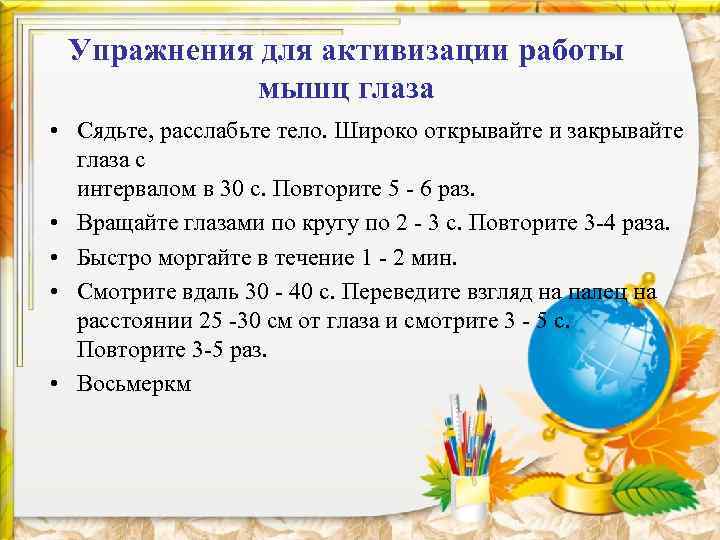 Упражнения для активизации работы мышц глаза

• Сядьте, расслабьте тело. Широко открывайте и закрывайте глаза с
интервалом в 30 с. Повторите 5 - 6 раз.
• Вращайте глазами по кругу по 2 - 3 с. Повторите 3-4 раза.
• Быстро моргайте в течение 1 - 2 мин.
• Смотрите вдаль 30 - 40 с. Переведите взгляд на палец на расстоянии 25 -30 см от глаза и смотрите 3 - 5 с. Повторите 3-5 раз.
• Восьмеркм